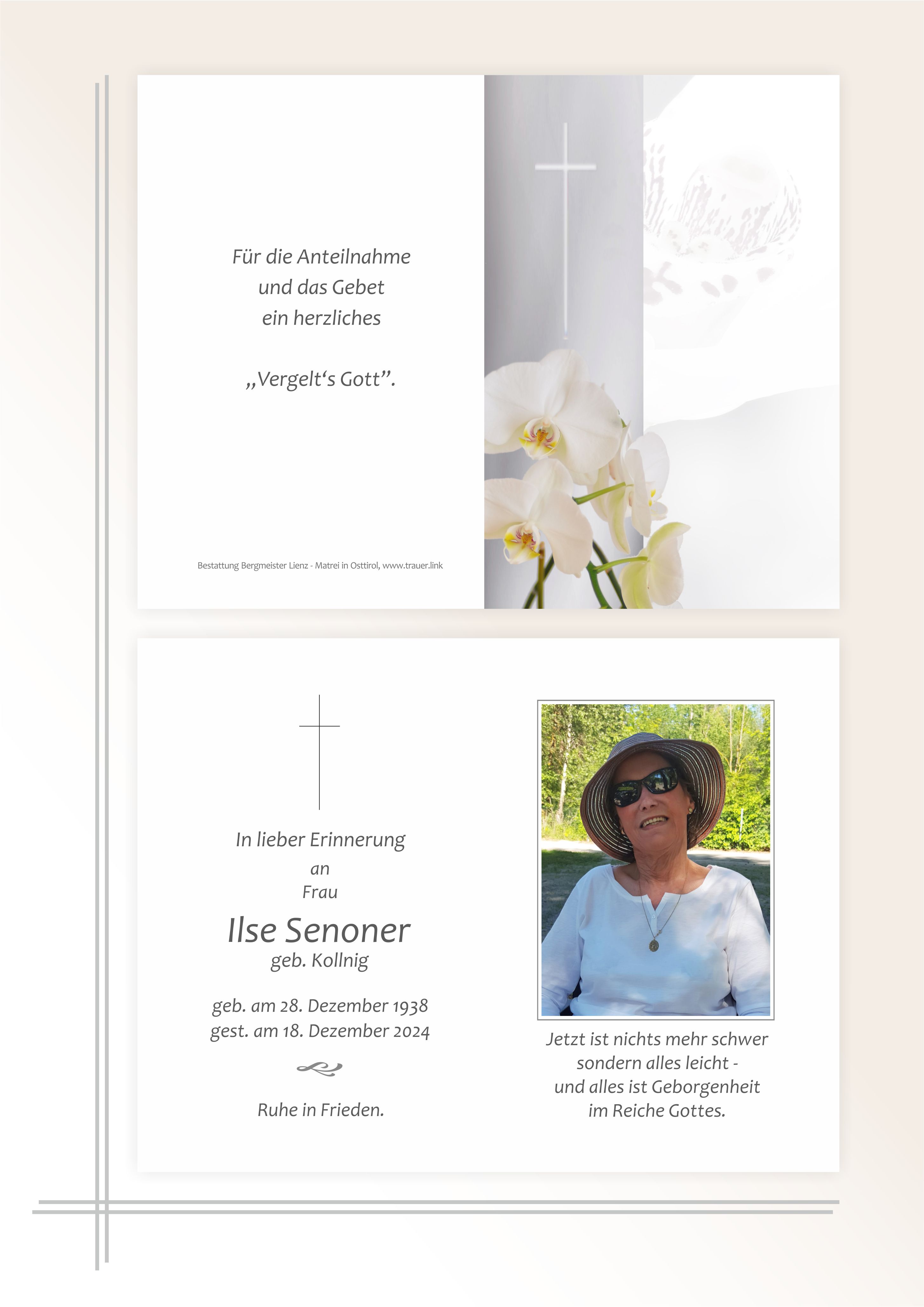 Für die Anteilnahme
und das Gebet
ein herzliches

„Vergelt's Gott".

Bestattung Bergmeister Lienz - Matrei in Osttirol, www.trauer.link

In lieber Erinnerung
an
Frau

Ilse Senoner
geb. Kollnig

geb. am 28. Dezember 1938
gest. am 18. Dezember 2024

Ruhe in Frieden.

Jetzt ist nichts mehr schwer
sondern alles leicht -
und alles ist Geborgenheit
im Reiche Gottes.